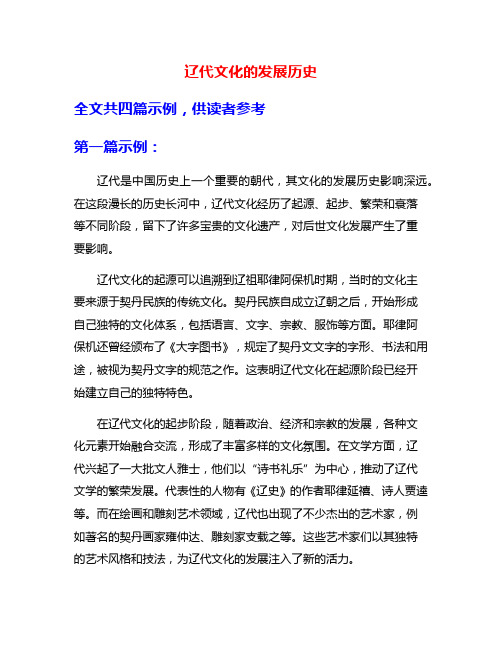 辽代文化的发展历史

全文共四篇示例，供读者参考

第一篇示例：

辽代是中国历史上一个重要的朝代，其文化的发展历史影响深远。在这段漫长的历史长河中，辽代文化经历了起源、起步、繁荣和衰落等不同阶段，留下了许多宝贵的文化遗产，对后世文化发展产生了重要影响。

辽代文化的起源可以追溯到辽祖耶律阿保机时期，当时的文化主要来源于契丹民族的传统文化。契丹民族自成立辽朝之后，开始形成自己独特的文化体系，包括语言、文字、宗教、服饰等方面。耶律阿保机还曾经颁布了《大字图书》，规定了契丹文文字的字形、书法和用途，被视为契丹文字的规范之作。这表明辽代文化在起源阶段已经开始建立自己的独特特色。

在辽代文化的起步阶段，随着政治、经济和宗教的发展，各种文化元素开始融合交流，形成了丰富多样的文化氛围。在文学方面，辽代兴起了一大批文人雅士，他们以“诗书礼乐”为中心，推动了辽代文学的繁荣发展。代表性的人物有《辽史》的作者耶律延禧、诗人贾逵等。而在绘画和雕刻艺术领域，辽代也出现了不少杰出的艺术家，例如著名的契丹画家雍仲达、雕刻家支载之等。这些艺术家们以其独特的艺术风格和技法，为辽代文化的发展注入了新的活力。